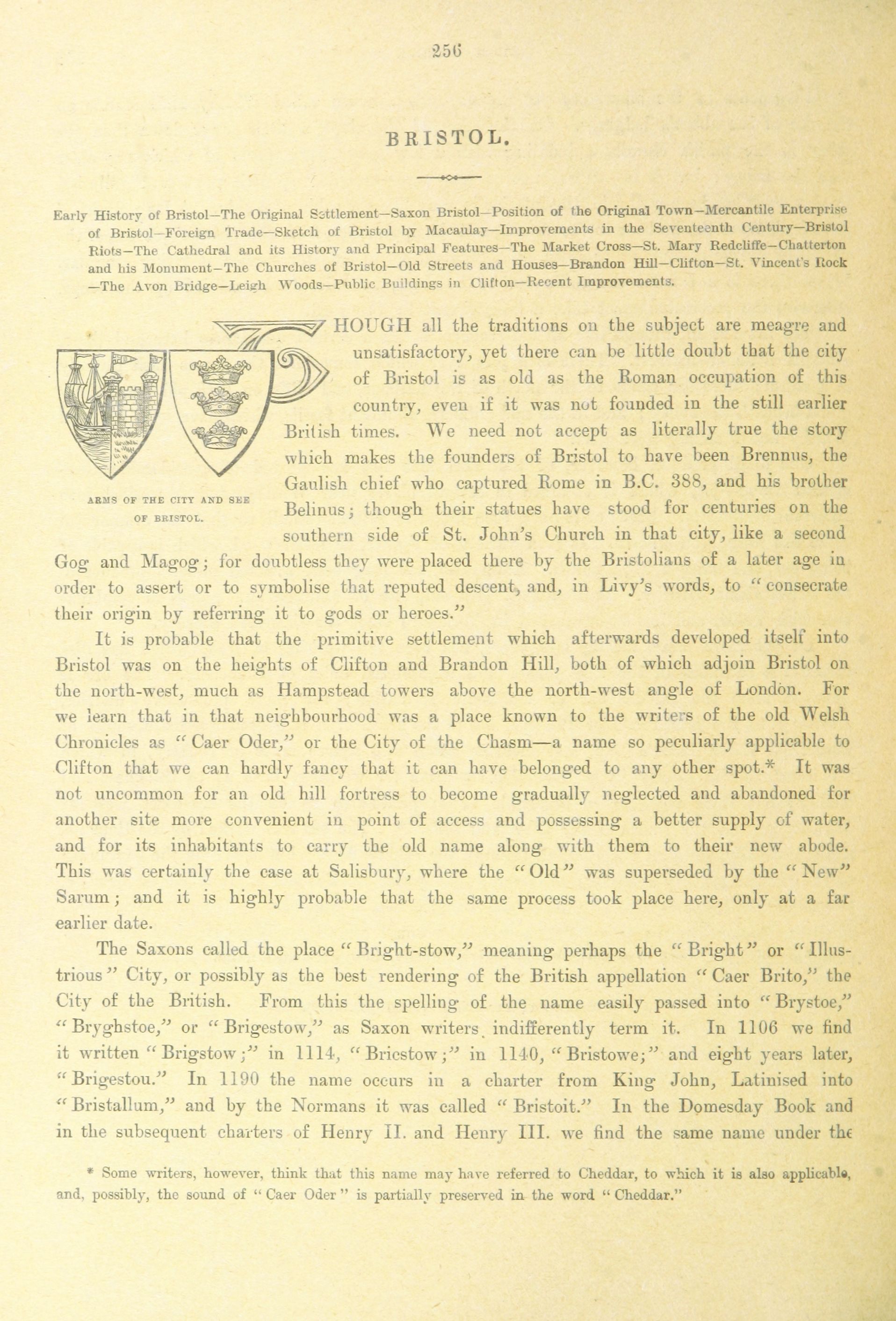 256

BRISTOL.

Early History of Bristol—The Original Settlement—Saxon Bristol—Position of the Original Town—Mercantile Enterprise of Bristol—Foreign Trade—Sketch of Bristol by Macaulay—Improvements in the Seventeenth Century—Bristol Riots—The Cathedral and its History and Principal Features—The Market Cross—St. Mary Redcliffe—Chatterton and his Monument—The Churches of Bristol—Old Streets and Houses—Brandon Hill—Clifton—St. Vincent's Rock —The Avon Bridge—Leigh Woods—Public Buildings in Clifton—Recent Improvements.

ARMS OF THE CITY AND SEE OF BRISTOL.

THOUGH all the traditions on the subject are meagre and unsatisfactory, yet there can be little doubt that the city of Bristol is as old as the Roman occupation of this country, even if it was not founded in the still earlier British times. We need not accept as literally true the story which makes the founders of Bristol to have been Brennus, the Gaulish chief who captured Rome in B.C. 388, and his brother Belinus; though their statues have stood for centuries on the southern side of St. John's Church in that city, like a second Gog and Magog; for doubtless they were placed there by the Bristolians of a later age in order to assert or to symbolise that reputed descent, and, in Livy's words, to "consecrate their origin by referring it to gods or heroes."

It is probable that the primitive settlement which afterwards developed itself into Bristol was on the heights of Clifton and Brandon Hill, both of which adjoin Bristol on the north-west, much as Hampstead towers above the north-west angle of London. For we learn that in that neighbourhood was a place known to the writers of the old Welsh Chronicles as "Caer Oder," or the City of the Chasm—a name so peculiarly applicable to Clifton that we can hardly fancy that it can have belonged to any other spot.* It was not uncommon for an old hill fortress to become gradually neglected and abandoned for another site more convenient in point of access and possessing a better supply of water, and for its inhabitants to carry the old name along with them to their new abode. This was certainly the case at Salisbury, where the "Old" was superseded by the "New" Sarum; and it is highly probable that the same process took place here, only at a far earlier date.

The Saxons called the place "Bright-stow," meaning perhaps the "Bright" or "Illustrious" City, or possibly as the best rendering of the British appellation "Caer Brito," the City of the British. From this the spelling of the name easily passed into "Brystoe," "Bryghstoe," or "Brigestow," as Saxon writers indifferently term it. In 1106 we find it written "Brigstow;" in 1114, "Bricstow;" in 1140, "Bristowe;" and eight years later, "Brigestou." In 1190 the name occurs in a charter from King John, Latinised into "Bristallum," and by the Normans it was called "Bristoit." In the Domesday Book and in the subsequent charters of Henry II. and Henry III. we find the same name under the

* Some writers, however, think that this name may have referred to Cheddar, to which it is also applicable, and, possibly, the sound of "Caer Oder" is partially preserved in the word "Cheddar."